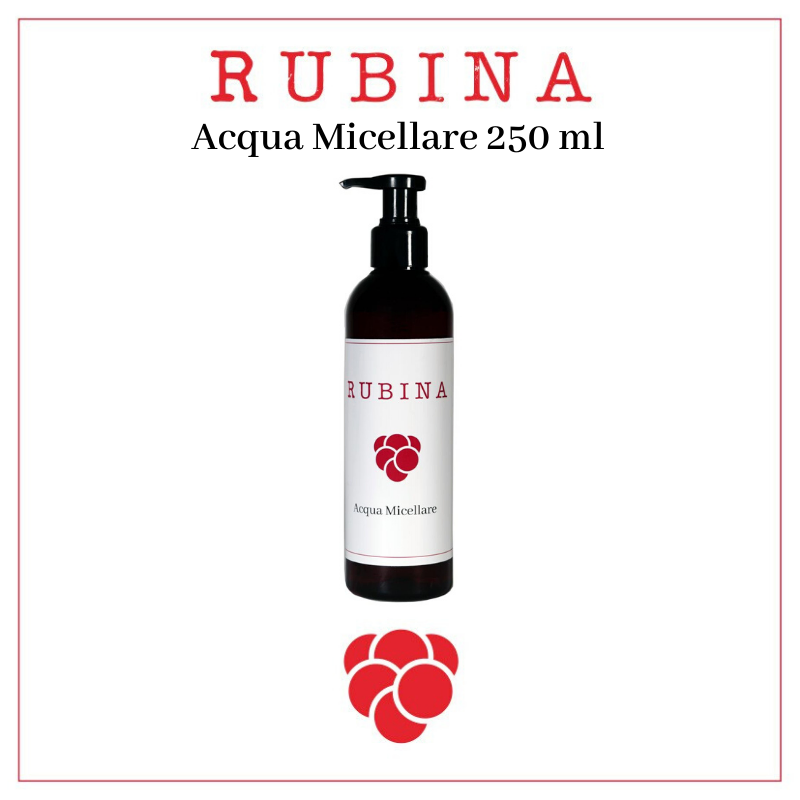 RUBINA
Acqua Micellare 250 ml

RUBINA

Acqua Micellare